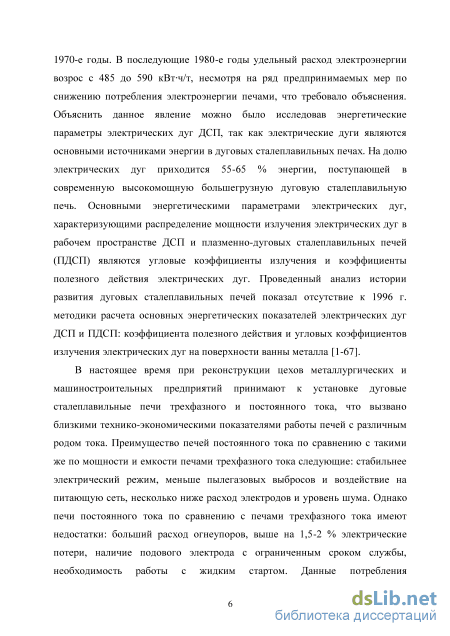 1970-е годы. В последующие 1980-е годы удельный расход электроэнергии возрос с 485 до 590 кВт·ч/т, несмотря на ряд предпринимаемых мер по снижению потребления электроэнергии печами, что требовало объяснения. Объяснить данное явление можно было исследовав энергетические параметры электрических дуг ДСП, так как электрические дуги являются основными источниками энергии в дуговых сталеплавильных печах. На долю электрических дуг приходится 55-65 % энергии, поступающей в современную высокомощную большегрузную дуговую сталеплавильную печь. Основными энергетическими параметрами электрических дуг, характеризующими распределение мощности излучения электрических дуг в рабочем пространстве ДСП и плазменно-дуговых сталеплавильных печей (ПДСП) являются угловые коэффициенты излучения и коэффициенты полезного действия электрических дуг. Проведенный анализ истории развития дуговых сталеплавильных печей показал отсутствие к 1996 г. методики расчета основных энергетических показателей электрических дуг ДСП и ПДСП: коэффициента полезного действия и угловых коэффициентов излучения электрических дуг на поверхности ванны металла [1-67].

В настоящее время при реконструкции цехов металлургических и машиностроительных предприятий принимают к установке дуговые сталеплавильные печи трехфазного и постоянного тока, что вызвано близкими технико-экономическими показателями работы печей с различным родом тока. Преимущество печей постоянного тока по сравнению с такими же по мощности и емкости печами трехфазного тока следующие: стабильнее электрический режим, меньше пылегазовых выбросов и воздействие на питающую сеть, несколько ниже расход электродов и уровень шума. Однако печи постоянного тока по сравнению с печами трехфазного тока имеют недостатки: больший расход огнеупоров, выше на 1,5-2 % электрические потери, наличие подового электрода с ограниченным сроком службы, необходимость работы с жидким стартом. Данные потребления

6

dsLib.net
библиотека диссертаций